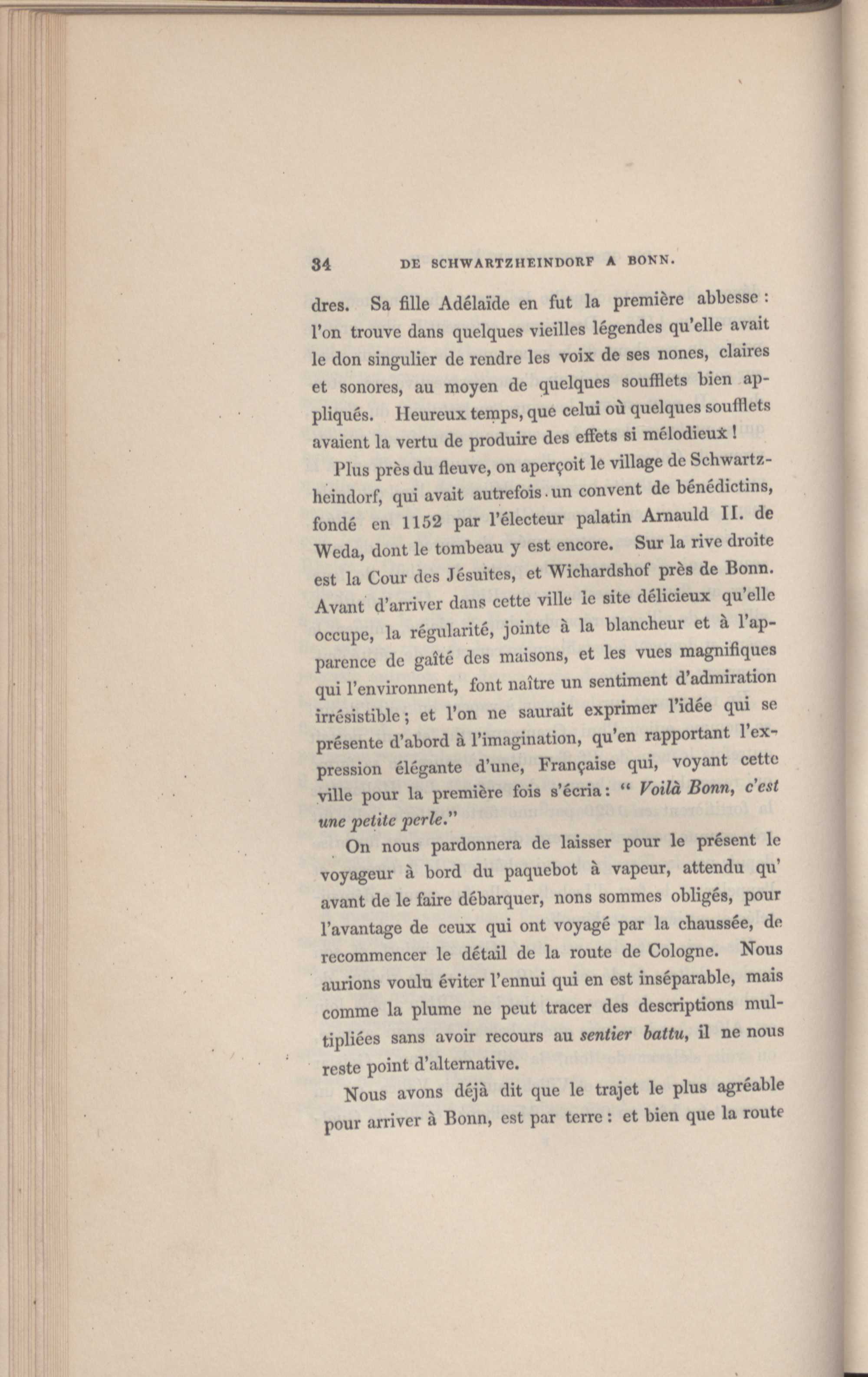 34 DE SCHWARTZHEINDORF A BONN.

dres. Sa fille Adélaïde en fut la première abbesse : l'on trouve dans quelques vieilles légendes qu'elle avait le don singulier de rendre les voix de ses nones, claires et sonores, au moyen de quelques soufflets bien appliqués. Heureux temps, que celui où quelques soufflets avaient la vertu de produire des effets si mélodieux !

Plus près du fleuve, on aperçoit le village de Schwartzheindorf, qui avait autrefois un convent de bénédictins, fondé en 1152 par l'électeur palatin Arnauld II. de Weda, dont le tombeau y est encore. Sur la rive droite est la Cour des Jésuites, et Wichardshof près de Bonn. Avant d'arriver dans cette ville le site délicieux qu'elle occupe, la régularité, jointe à la blancheur et à l'apparence de gaîté des maisons, et les vues magnifiques qui l'environnent, font naître un sentiment d'admiration irrésistible ; et l'on ne saurait exprimer l'idée qui se présente d'abord à l'imagination, qu'en rapportant l'expression élégante d'une, Française qui, voyant cette ville pour la première fois s'écria : " Voilà Bonn, c'est une petite perle."

On nous pardonnera de laisser pour le présent le voyageur à bord du paquebot à vapeur, attendu qu' avant de le faire débarquer, nons sommes obligés, pour l'avantage de ceux qui ont voyagé par la chaussée, de recommencer le détail de la route de Cologne. Nous aurions voulu éviter l'ennui qui en est inséparable, mais comme la plume ne peut tracer des descriptions multipliées sans avoir recours au sentier battu, il ne nous reste point d'alternative.

Nous avons déjà dit que le trajet le plus agréable pour arriver à Bonn, est par terre : et bien que la route